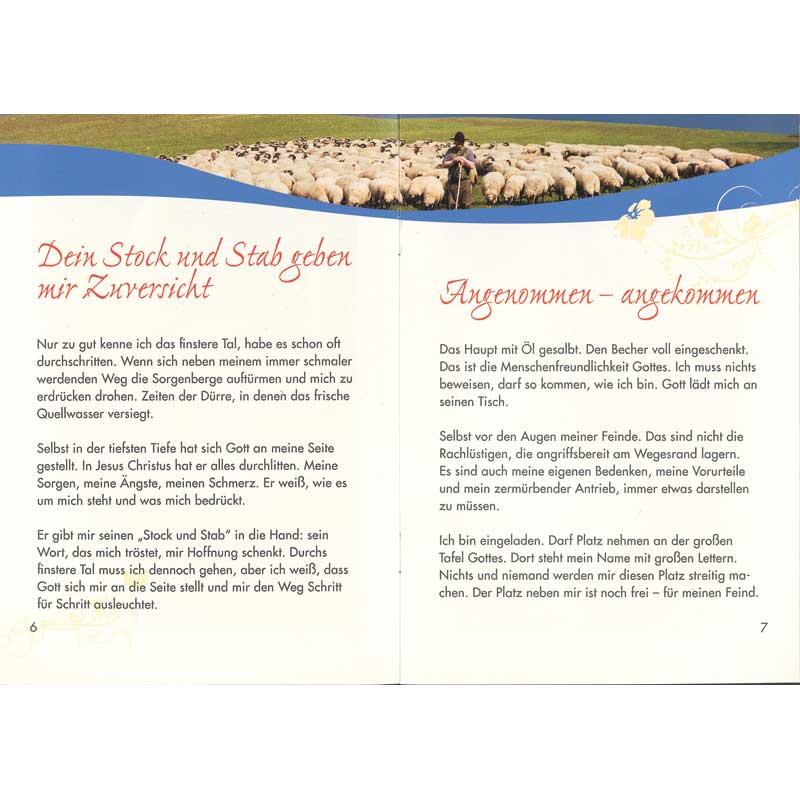 Dein Stock und Stab geben mir Zuversicht

Nur zu gut kenne ich das finstere Tal, habe es schon oft durchschritten. Wenn sich neben meinem immer schmaler werdenden Weg die Sorgenberge auftürmen und mich zu erdrücken drohen. Zeiten der Dürre, in denen das frische Quellwasser versiegt.

Selbst in der tiefsten Tiefe hat sich Gott an meine Seite gestellt. In Jesus Christus hat er alles durchlitten. Meine Sorgen, meine Ängste, meinen Schmerz. Er weiß, wie es um mich steht und was mich bedrückt.

Er gibt mir seinen „Stock und Stab" in die Hand: sein Wort, das mich tröstet, mir Hoffnung schenkt. Durchs finstere Tal muss ich dennoch gehen, aber ich weiß, dass Gott sich mir an die Seite stellt und mir den Weg Schritt für Schritt ausleuchtet.

6

Angenommen – angekommen

Das Haupt mit Öl gesalbt. Den Becher voll eingeschenkt. Das ist die Menschenfreundlichkeit Gottes. Ich muss nichts beweisen, darf so kommen, wie ich bin. Gott lädt mich an seinen Tisch.

Selbst vor den Augen meiner Feinde. Das sind nicht die Rachlüstigen, die angriffsbereit am Wegesrand lagern. Es sind auch meine eigenen Bedenken, meine Vorurteile und mein zermürbender Antrieb, immer etwas darstellen zu müssen.

Ich bin eingeladen. Darf Platz nehmen an der großen Tafel Gottes. Dort steht mein Name mit großen Lettern. Nichts und niemand werden mir diesen Platz streitig machen. Der Platz neben mir ist noch frei – für meinen Feind.

7